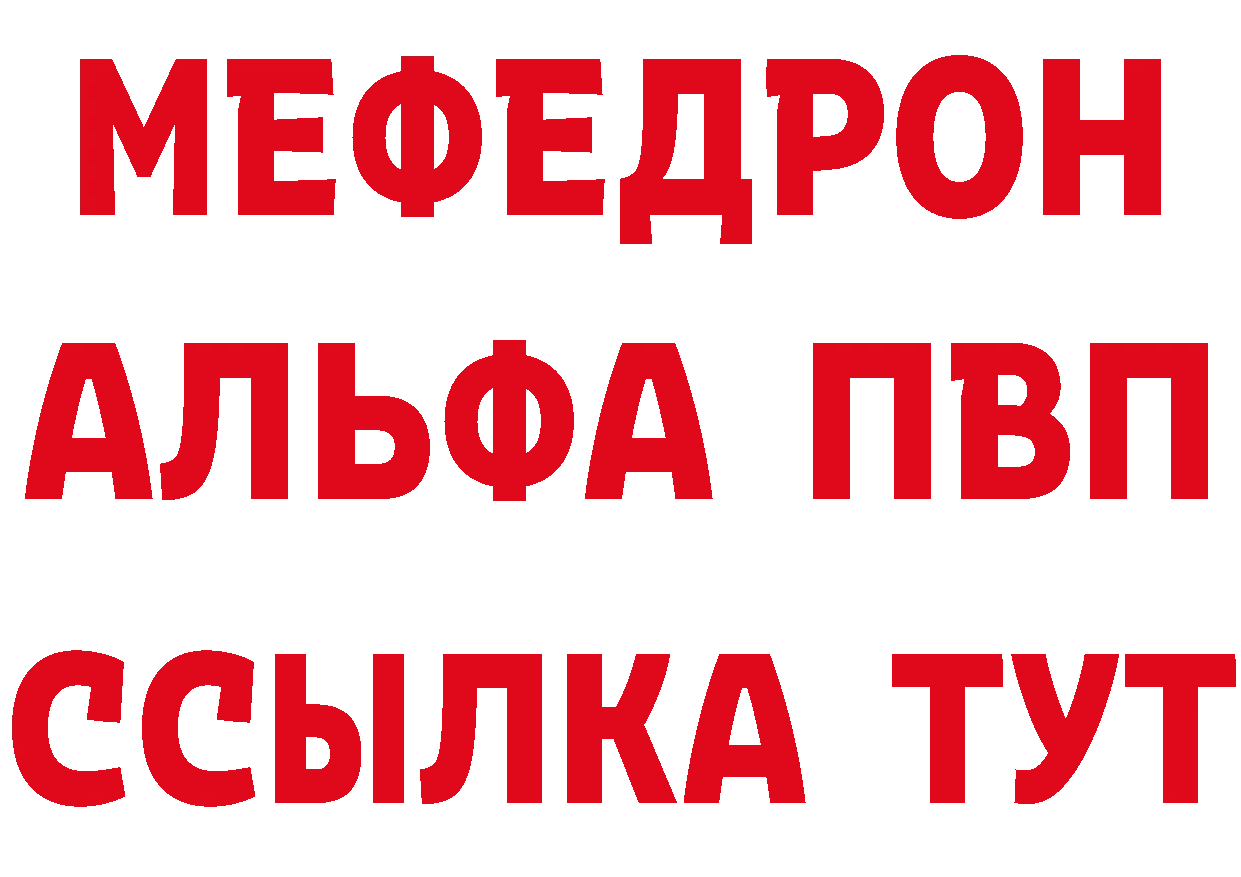 МЕФЕДРОН
АЛЬФА ПВП
ССЫЛКА ТУТ